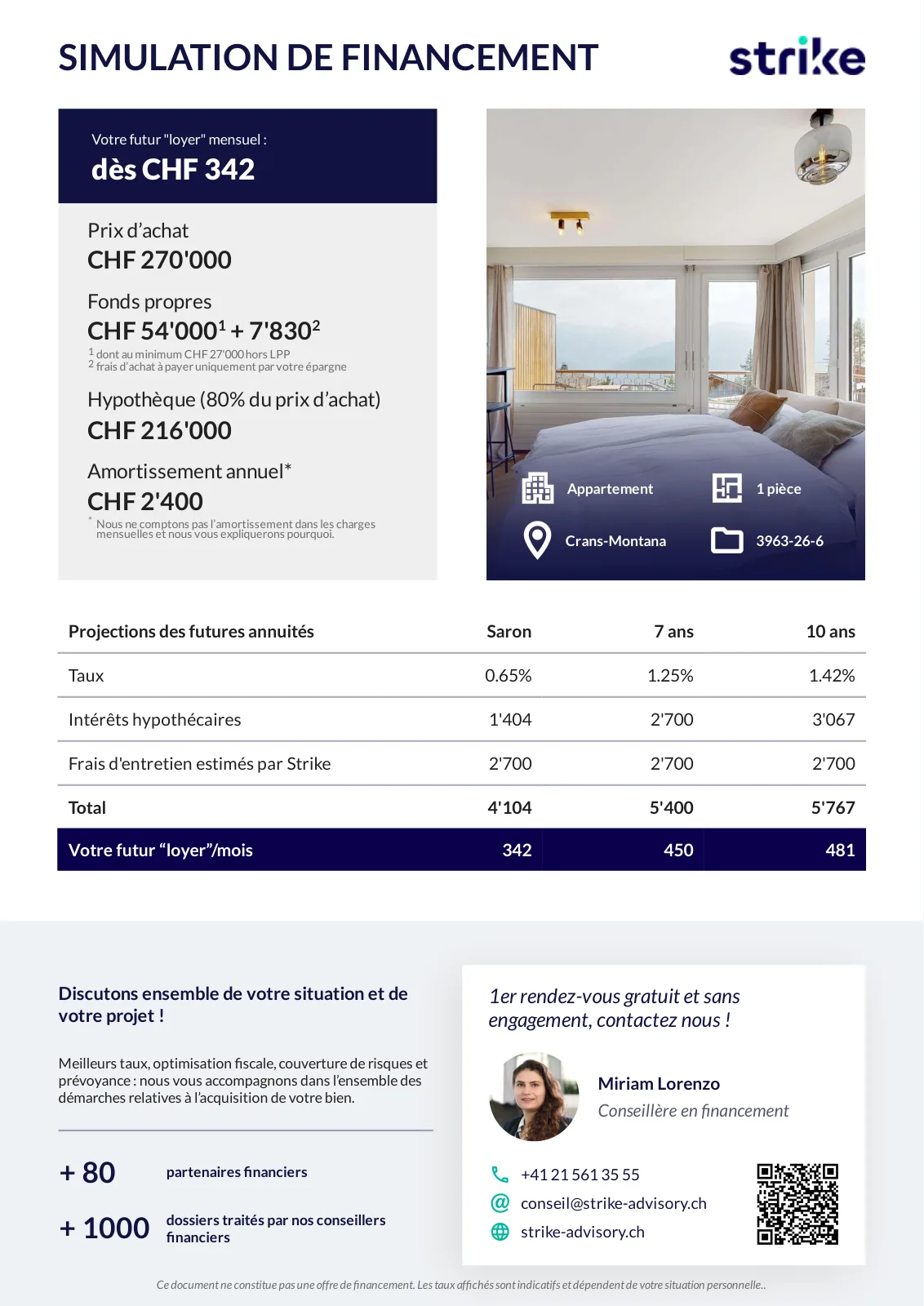 SIMULATION DE FINANCEMENT

strike

Votre futur "loyer" mensuel :
dès CHF 342

Prix d'achat
CHF 270'000

Fonds propres
CHF 54'000$^1$ + 7'830$^2$
$^1$ dont au minimum CHF 27'000 hors LPP
$^2$ frais d'achat à payer uniquement par votre épargne

Hypothèque (80% du prix d'achat)
CHF 216'000

Amortissement annuel*
CHF 2'400
* Nous ne comptons pas l'amortissement dans les charges mensuelles et nous vous expliquerons pourquoi.

Appartement
1 pièce
Crans-Montana
3963-26-6

| Projections des futures annuités | Saron | 7 ans | 10 ans |
|---|---|---|---|
| Taux | 0.65% | 1.25% | 1.42% |
| Intérêts hypothécaires | 1'404 | 2'700 | 3'067 |
| Frais d'entretien estimés par Strike | 2'700 | 2'700 | 2'700 |
| Total | 4'104 | 5'400 | 5'767 |
| Votre futur "loyer"/mois | 342 | 450 | 481 |

Discutons ensemble de votre situation et de votre projet !

Meilleurs taux, optimisation fiscale, couverture de risques et prévoyance : nous vous accompagnons dans l'ensemble des démarches relatives à l'acquisition de votre bien.

+ 80 partenaires financiers

+ 1000 dossiers traités par nos conseillers financiers

1er rendez-vous gratuit et sans engagement, contactez nous !

Miriam Lorenzo
Conseillère en financement

+41 21 561 35 55
conseil@strike-advisory.ch
strike-advisory.ch

Ce document ne constitue pas une offre de financement. Les taux affichés sont indicatifs et dépendent de votre situation personnelle..